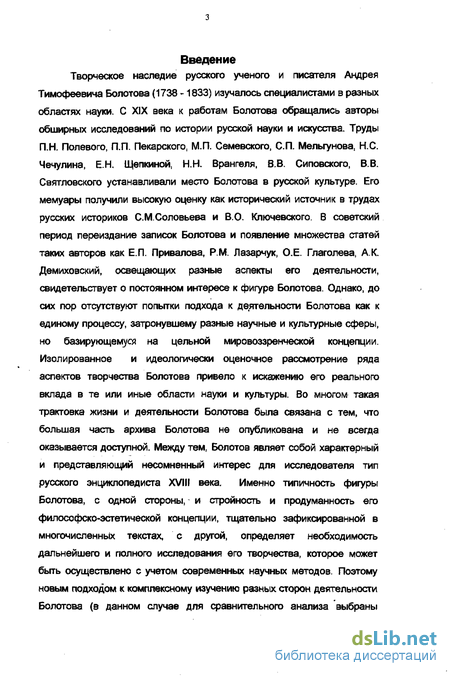 3

Введение

Творческое наследие русского ученого и писателя Андрея Тимофеевича Болотова (1738 - 1833) изучалось специалистами в разных областях науки. С XIX века к работам Болотова обращались авторы обширных исследований по истории русской науки и искусства. Труды П.Н. Полевого, П.П. Пекарского, М.П. Семевского, С.П. Мельгунова, Н.С. Чечулина, Е.Н. Щепкиной, Н.Н. Врангеля, В.В. Сиповского, В.В. Святловского устанавливали место Болотова в русской культуре. Его мемуары получили высокую оценку как исторический источник в трудах русских историков С.М.Соловьева и В.О. Ключевского. В советский период переиздание записок Болотова и появление множества статей таких авторов как Е.П. Привалова, Р.М. Лазарчук, О.Е. Глаголева, А.К. Демиховский, освещающих разные аспекты его деятельности, свидетельствует о постоянном интересе к фигуре Болотова. Однако, до сих пор отсутствуют попытки подхода к деятельности Болотова как к единому процессу, затронувшему разные научные и культурные сферы, но базирующемуся на цельной мировоззренческой концепции. Изолированное и идеологически оценочное рассмотрение ряда аспектов творчества Болотова привело к искажению его реального вклада в те или иные области науки и культуры. Во многом такая трактовка жизни и деятельности Болотова была связана с тем, что большая часть архива Болотова не опубликована и не всегда оказывается доступной. Между тем, Болотов являет собой характерный и представляющий несомненный интерес для исследователя тип русского энциклопедиста XVIII века. Именно типичность фигуры Болотова, с одной стороны, и стройность и продуманность его философско-эстетической концепции, тщательно зафиксированной в многочисленных текстах, с другой, определяет необходимость дальнейшего и полного исследования его творчества, которое может быть осуществлено с учетом современных научных методов. Поэтому новым подходом к комплексному изучению разных сторон деятельности Болотова (в данном случае для сравнительного анализа выбраны

dsLib.net
библиотека диссертаций